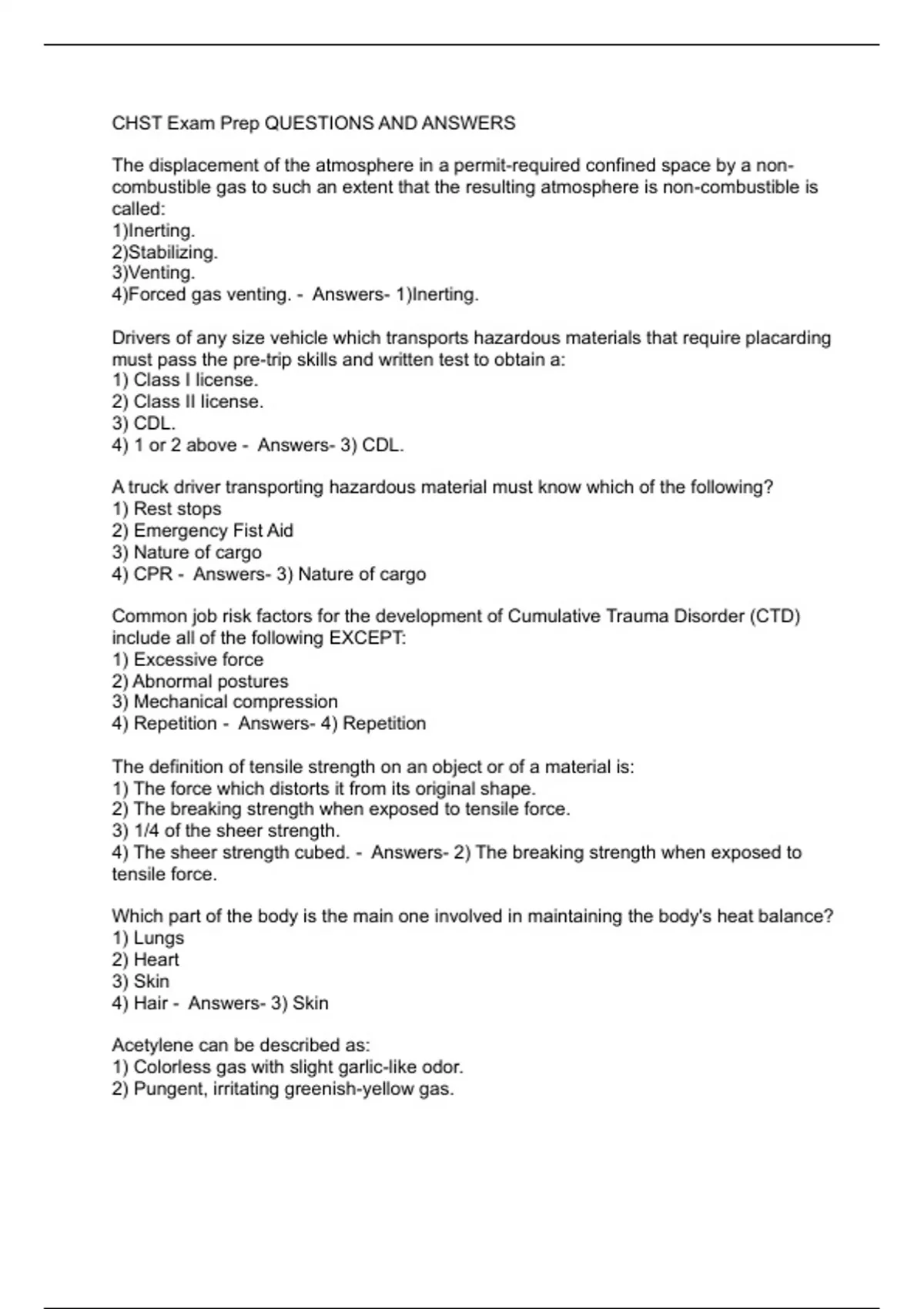 CHST Exam Prep QUESTIONS AND ANSWERS

The displacement of the atmosphere in a permit-required confined space by a non-combustible gas to such an extent that the resulting atmosphere is non-combustible is called:
1)Inerting.
2)Stabilizing.
3)Venting.
4)Forced gas venting. - Answers- 1)Inerting.

Drivers of any size vehicle which transports hazardous materials that require placarding must pass the pre-trip skills and written test to obtain a:
1) Class I license.
2) Class II license.
3) CDL.
4) 1 or 2 above - Answers- 3) CDL.

A truck driver transporting hazardous material must know which of the following?
1) Rest stops
2) Emergency Fist Aid
3) Nature of cargo
4) CPR - Answers- 3) Nature of cargo

Common job risk factors for the development of Cumulative Trauma Disorder (CTD) include all of the following EXCEPT:
1) Excessive force
2) Abnormal postures
3) Mechanical compression
4) Repetition - Answers- 4) Repetition

The definition of tensile strength on an object or of a material is:
1) The force which distorts it from its original shape.
2) The breaking strength when exposed to tensile force.
3) 1/4 of the sheer strength.
4) The sheer strength cubed. - Answers- 2) The breaking strength when exposed to tensile force.

Which part of the body is the main one involved in maintaining the body's heat balance?
1) Lungs
2) Heart
3) Skin
4) Hair - Answers- 3) Skin

Acetylene can be described as:
1) Colorless gas with slight garlic-like odor.
2) Pungent, irritating greenish-yellow gas.